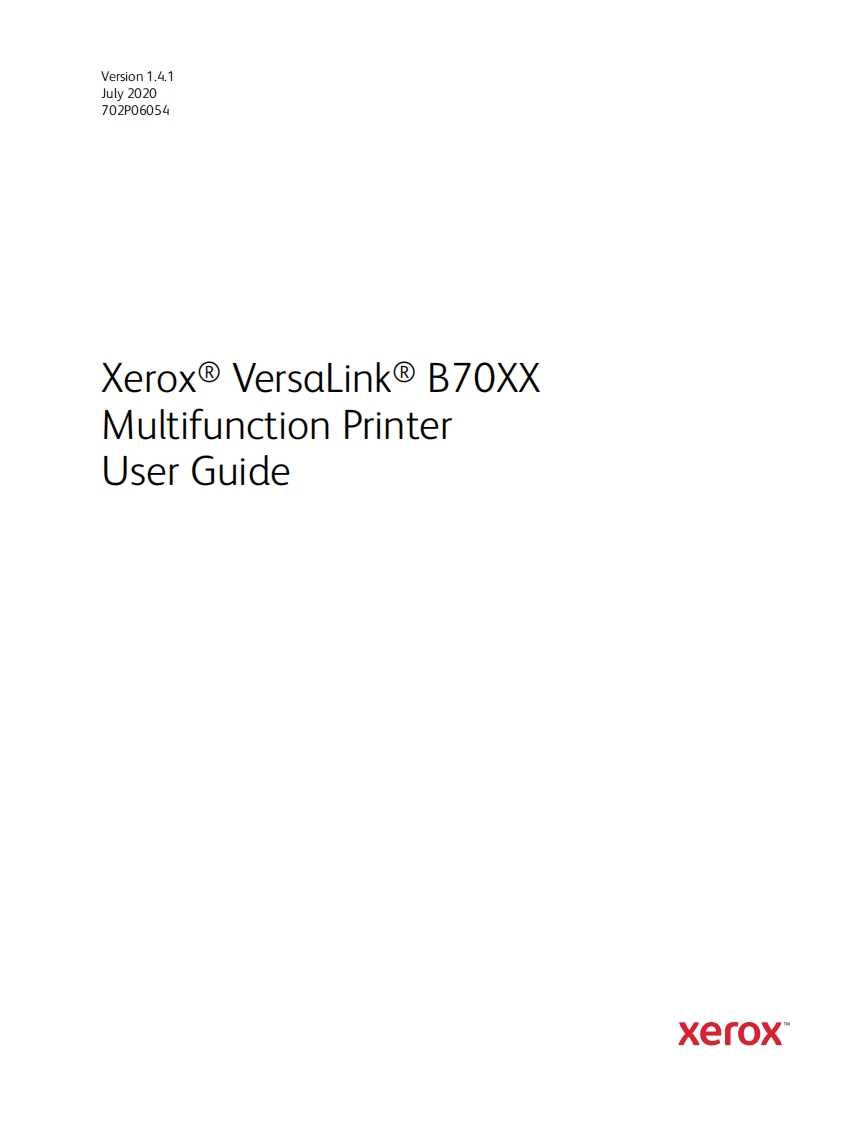 Version 1.4.1
July 2020
702P06054

Xerox® VersaLink® B70XX
Multifunction Printer
User Guide

xerox™